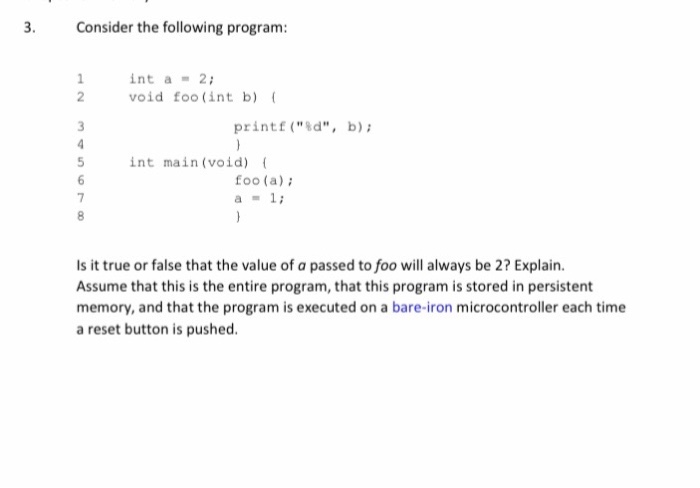 3. Consider the following program:

1 int a = 2;
2 void foo(int b) {
3 printf("%d", b);
4 }
5 int main(void) {
6 foo(a);
7 a = 1;
8 }

Is it true or false that the value of a passed to foo will always be 2? Explain. Assume that this is the entire program, that this program is stored in persistent memory, and that the program is executed on a bare-iron microcontroller each time a reset button is pushed.